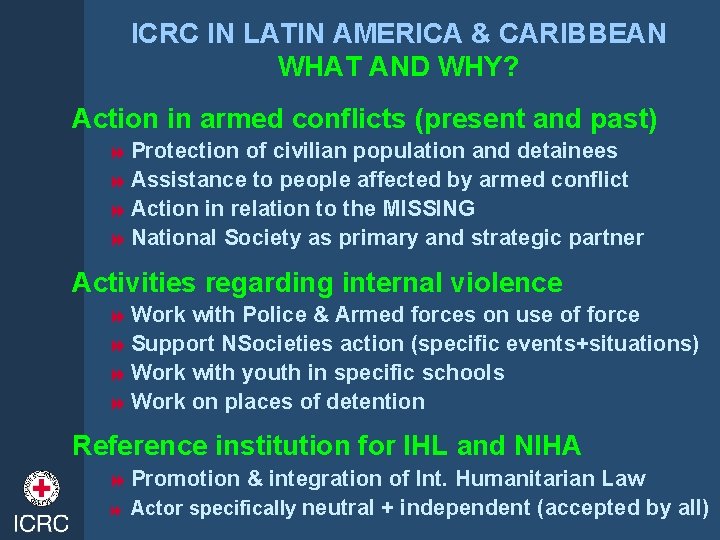 ICRC IN LATIN AMERICA & CARIBBEAN
WHAT AND WHY?

Action in armed conflicts (present and past)
Protection of civilian population and detainees
Assistance to people affected by armed conflict
Action in relation to the MISSING
National Society as primary and strategic partner

Activities regarding internal violence
Work with Police & Armed forces on use of force
Support NSocieties action (specific events+situations)
Work with youth in specific schools
Work on places of detention

Reference institution for IHL and NIHA
Promotion & integration of Int. Humanitarian Law
Actor specifically neutral + independent (accepted by all)

ICRC